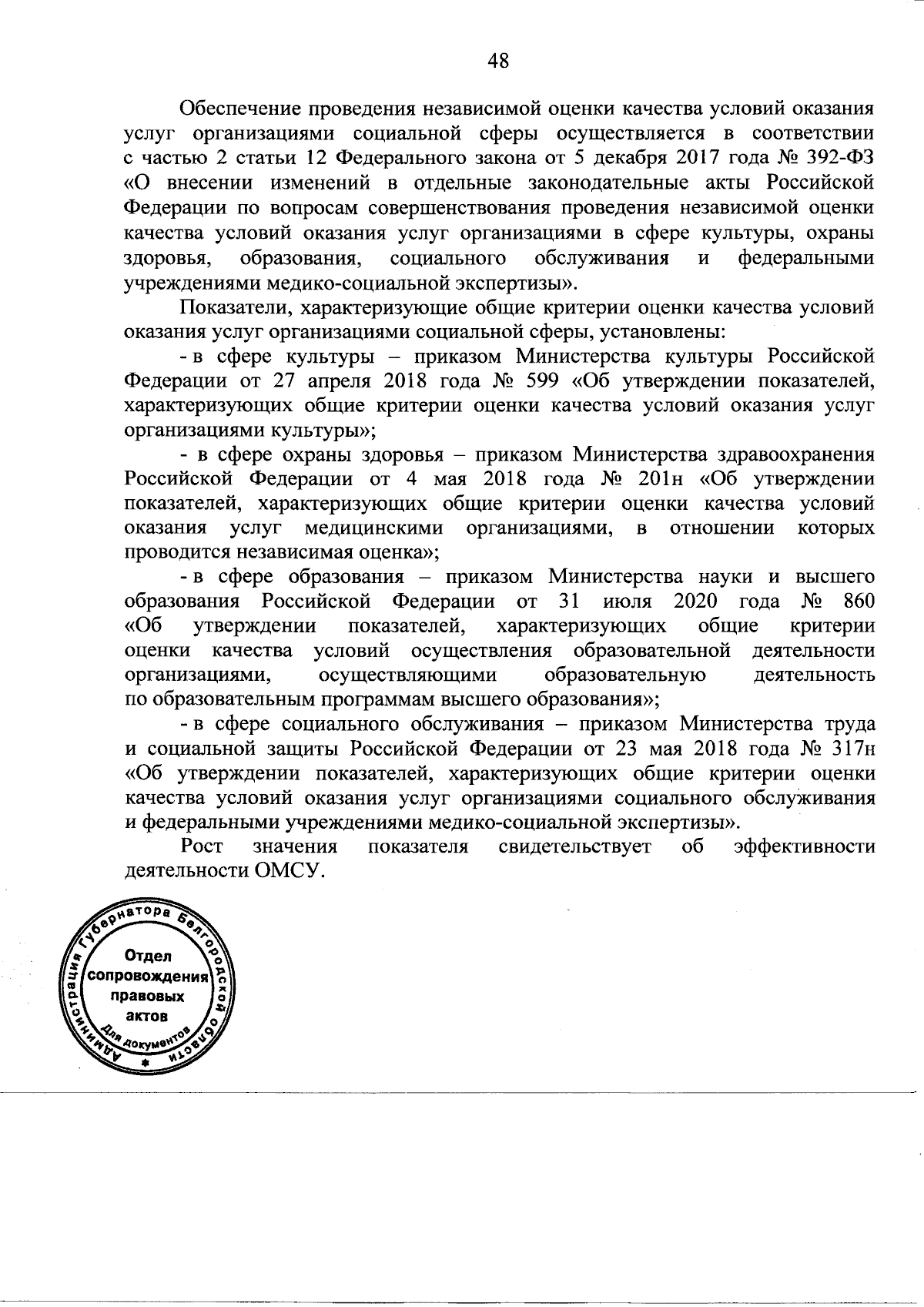 48

Обеспечение проведения независимой оценки качества условий оказания услуг организациями социальной сферы осуществляется в соответствии с частью 2 статьи 12 Федерального закона от 5 декабря 2017 года № 392-ФЗ «О внесении изменений в отдельные законодательные акты Российской Федерации по вопросам совершенствования проведения независимой оценки качества условий оказания услуг организациями в сфере культуры, охраны здоровья, образования, социального обслуживания и федеральными учреждениями медико-социальной экспертизы».

Показатели, характеризующие общие критерии оценки качества условий оказания услуг организациями социальной сферы, установлены:

- в сфере культуры – приказом Министерства культуры Российской Федерации от 27 апреля 2018 года № 599 «Об утверждении показателей, характеризующих общие критерии оценки качества условий оказания услуг организациями культуры»;

- в сфере охраны здоровья – приказом Министерства здравоохранения Российской Федерации от 4 мая 2018 года № 201н «Об утверждении показателей, характеризующих общие критерии оценки качества условий оказания услуг медицинскими организациями, в отношении которых проводится независимая оценка»;

- в сфере образования – приказом Министерства науки и высшего образования Российской Федерации от 31 июля 2020 года № 860 «Об утверждении показателей, характеризующих общие критерии оценки качества условий осуществления образовательной деятельности организациями, осуществляющими образовательную деятельность по образовательным программам высшего образования»;

- в сфере социального обслуживания – приказом Министерства труда и социальной защиты Российской Федерации от 23 мая 2018 года № 317н «Об утверждении показателей, характеризующих общие критерии оценки качества условий оказания услуг организациями социального обслуживания и федеральными учреждениями медико-социальной экспертизы».

Рост значения показателя свидетельствует об эффективности деятельности ОМСУ.

Администрация Губернатора Белгородской области
Отдел сопровождения правовых актов
Для документов